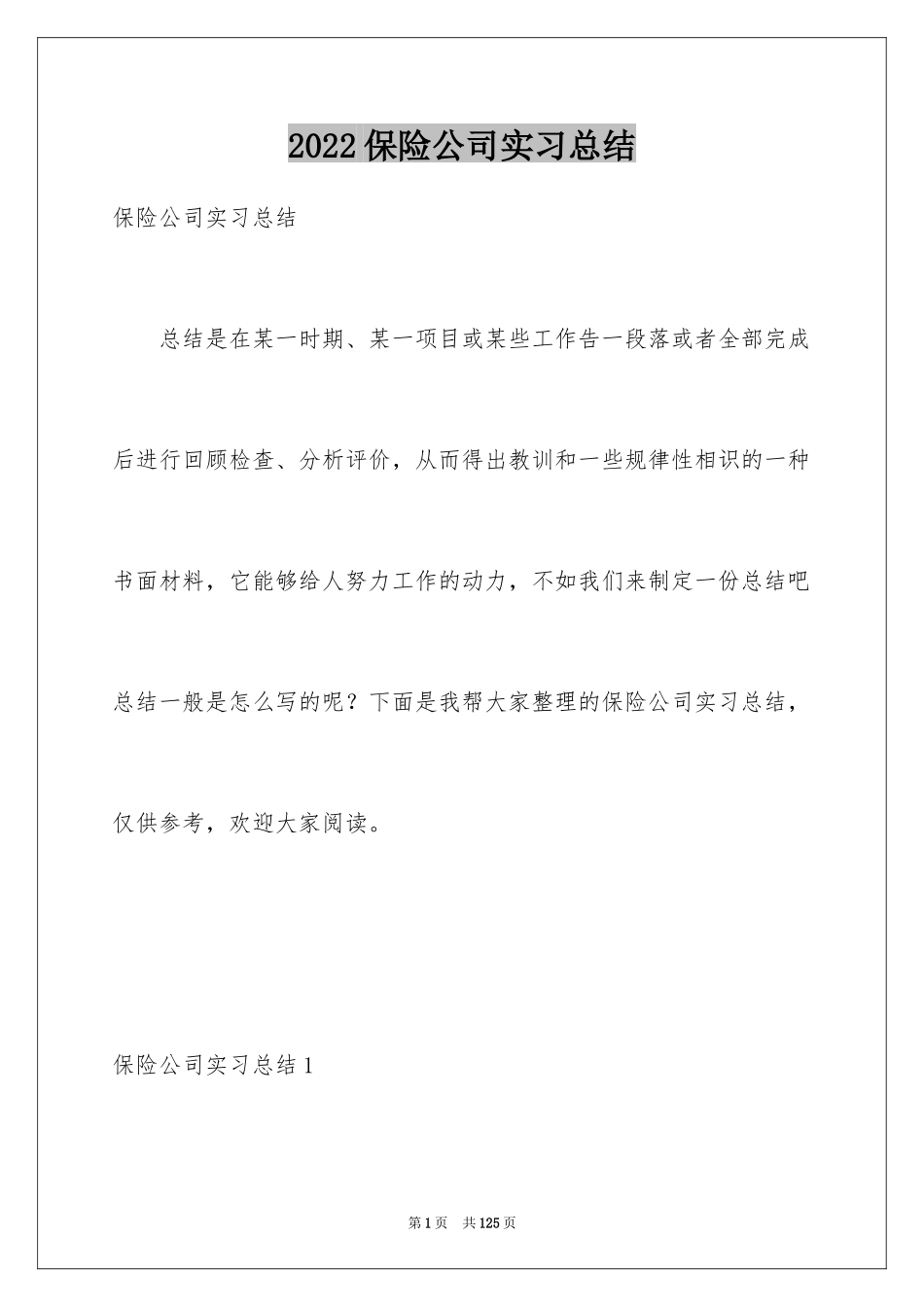 2022保险公司实习总结

保险公司实习总结

总结是在某一时期、某一项目或某些工作告一段落或者全部完成后进行回顾检查、分析评价，从而得出教训和一些规律性相识的一种书面材料，它能够给人努力工作的动力，不如我们来制定一份总结吧总结一般是怎么写的呢？下面是我帮大家整理的保险公司实习总结，仅供参考，欢迎大家阅读。

保险公司实习总结1

第1页 共125页